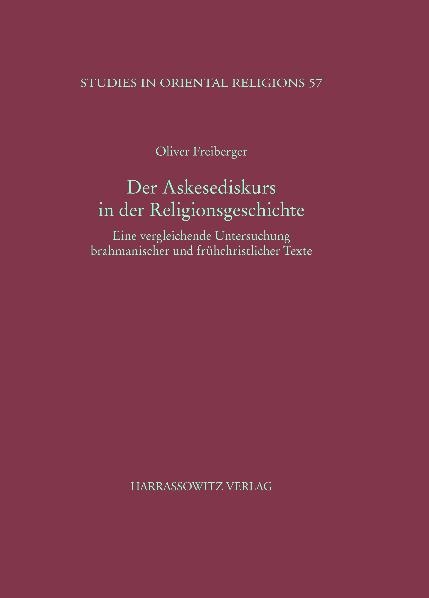 STUDIES IN ORIENTAL RELIGIONS 57

Oliver Freiberger

Der Askesediskurs in der Religionsgeschichte

Eine vergleichende Untersuchung brahmanischer und frühchristlicher Texte

HARRASSOWITZ VERLAG